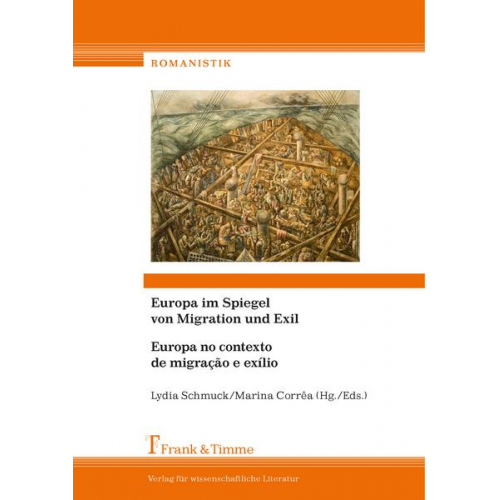 ROMANISTIK

Europa im Spiegel von Migration und Exil

Europa no contexto de migração e exílio

Lydia Schmuck/Marina Corrêa (Hg./Eds.)

Frank & Timme

Verlag für wissenschaftliche Literatur